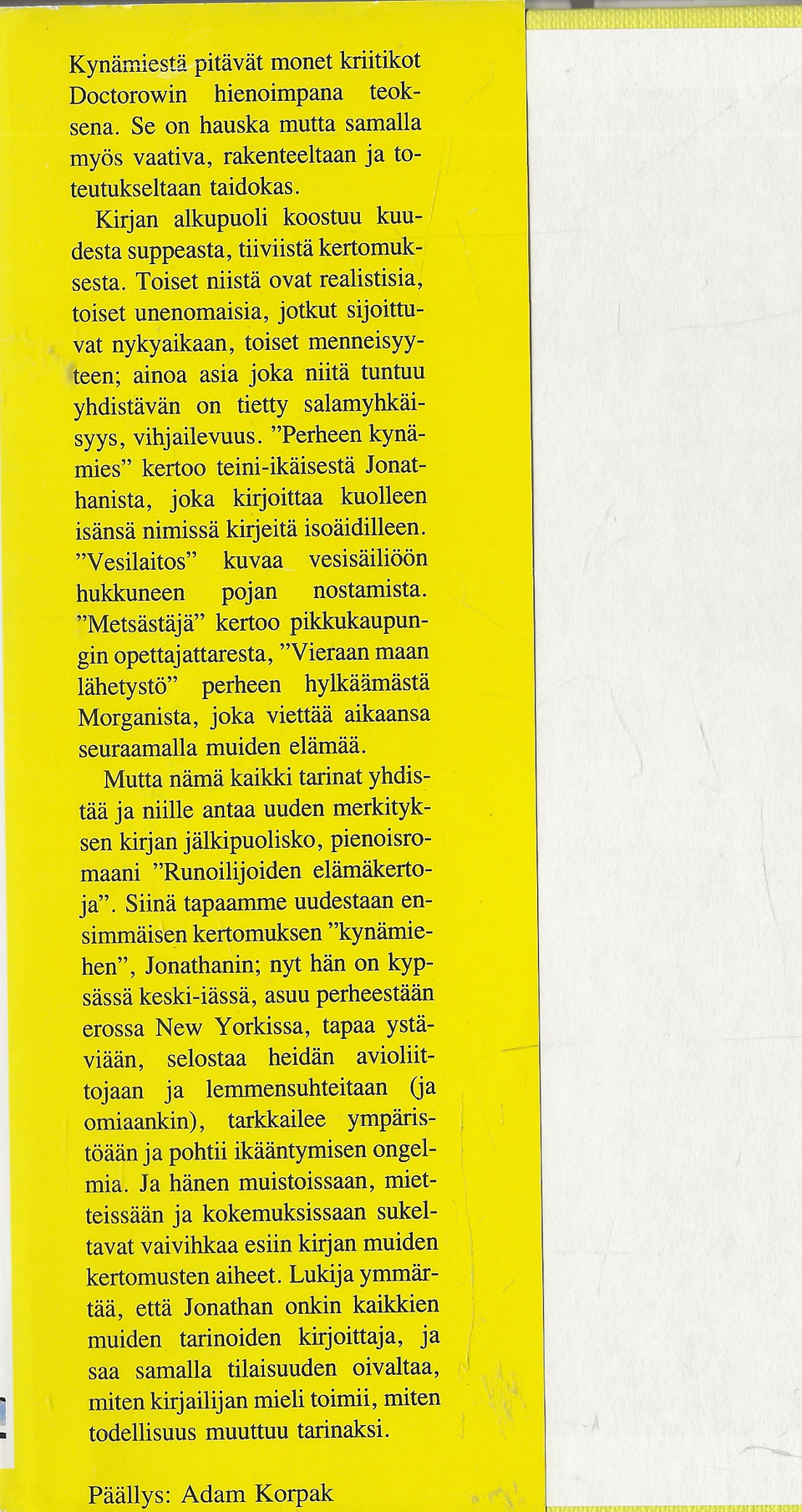 Kynämiestä pitävät monet kriitikot Doctorowin hienoimpana teoksena. Se on hauska mutta samalla myös vaativa, rakenteeltaan ja toteutukseltaan taidokas.

Kirjan alkupuoli koostuu kuudesta suppeasta, tiiviistä kertomuksesta. Toiset niistä ovat realistisia, toiset unenomaisia, jotkut sijoittuvat nykyaikaan, toiset menneisyyteen; ainoa asia joka niitä tuntuu yhdistävän on tietty salamyhkäisyys, vihjailevuus. "Perheen kynämies" kertoo teini-ikäisestä Jonathanista, joka kirjoittaa kuolleen isänsä nimissä kirjeitä isoäidilleen. "Vesilaitos" kuvaa vesisäiliöön hukkuneen pojan nostamista. "Metsästäjä" kertoo pikkukaupungin opettajattaresta, "Vieraan maan lähetystö" perheen hylkäämästä Morganista, joka viettää aikaansa seuraamalla muiden elämää.

Mutta nämä kaikki tarinat yhdistää ja niille antaa uuden merkityksen kirjan jälkipuolisko, pienoisromaani "Runoilijoiden elämäkertoja". Siinä tapaamme uudestaan ensimmäisen kertomuksen "kynämiehen", Jonathanin; nyt hän on kypsässä keski-iässä, asuu perheestään erossa New Yorkissa, tapaa ystäviään, selostaa heidän avioliittojaan ja lemmensuhteitaan (ja omiaankin), tarkkailee ympäristöään ja pohtii ikääntymisen ongelmia. Ja hänen muistoissaan, mietteissään ja kokemuksissaan sukeltavat vaivihkaa esiin kirjan muiden kertomusten aiheet. Lukija ymmärtää, että Jonathan onkin kaikkien muiden tarinoiden kirjoittaja, ja saa samalla tilaisuuden oivaltaa, miten kirjailijan mieli toimii, miten todellisuus muuttuu tarinaksi.

Päällys: Adam Korpak